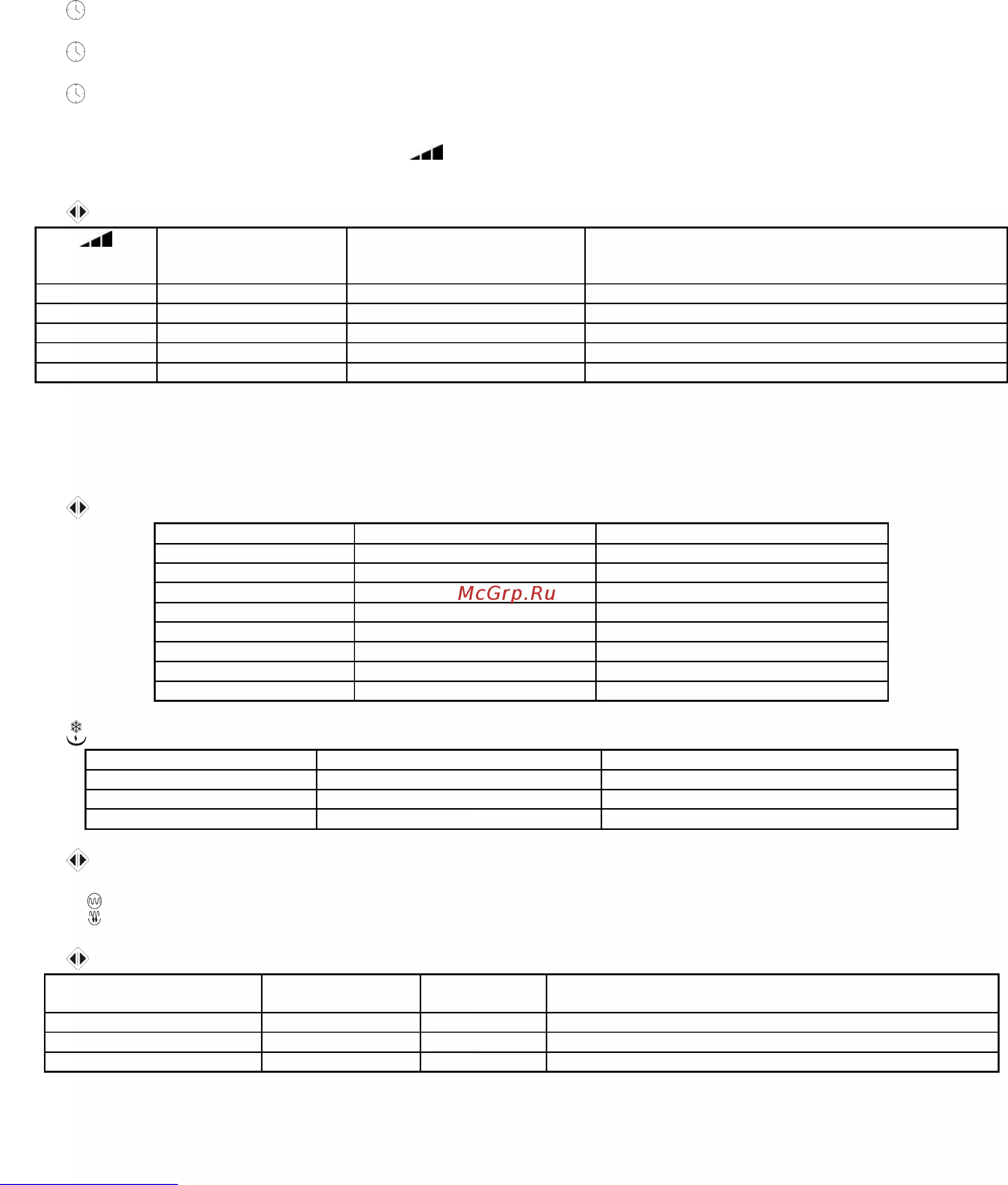 McGrp.Ru